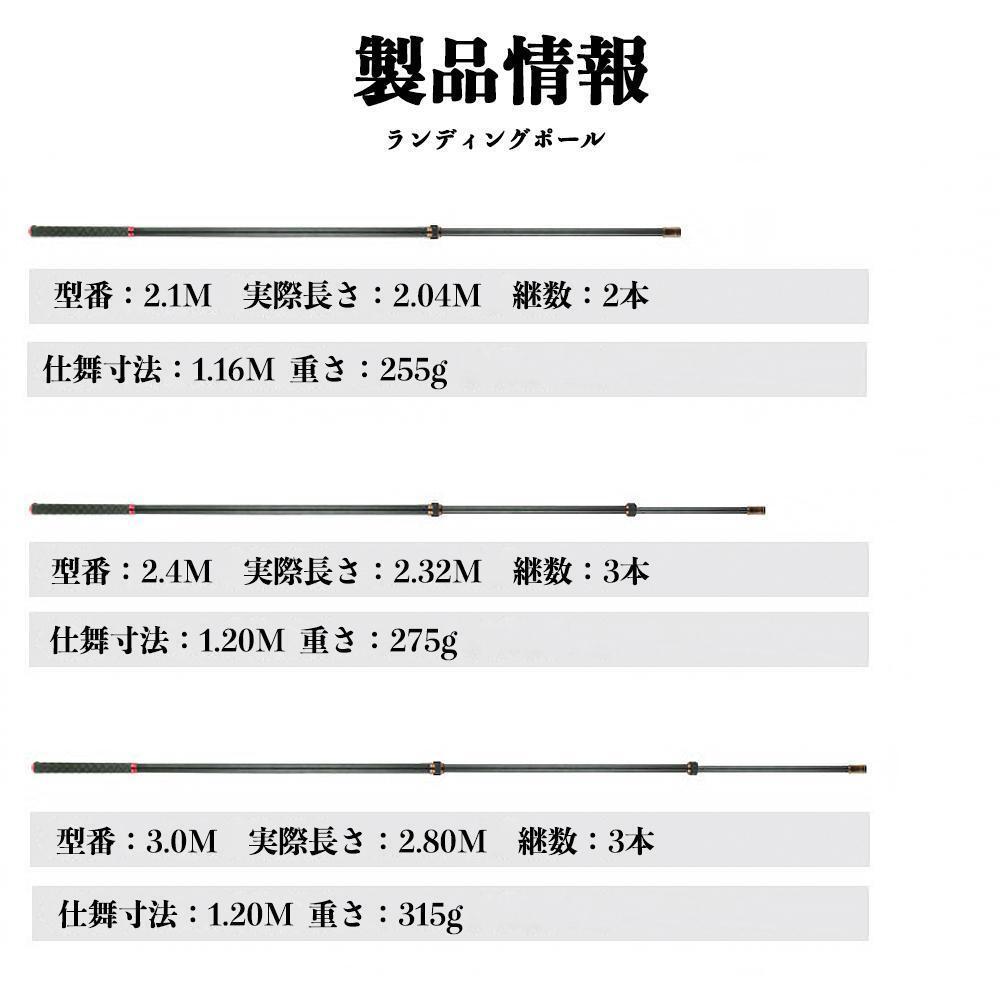 製品情報

ランディングポール

型番：2.1M　実際長さ：2.04M　継数：2本

仕舞寸法：1.16M 重さ：255g

型番：2.4M　実際長さ：2.32M　継数：3本

仕舞寸法：1.20M 重さ：275g

型番：3.0M　実際長さ：2.80M　継数：3本

仕舞寸法：1.20M 重さ：315g